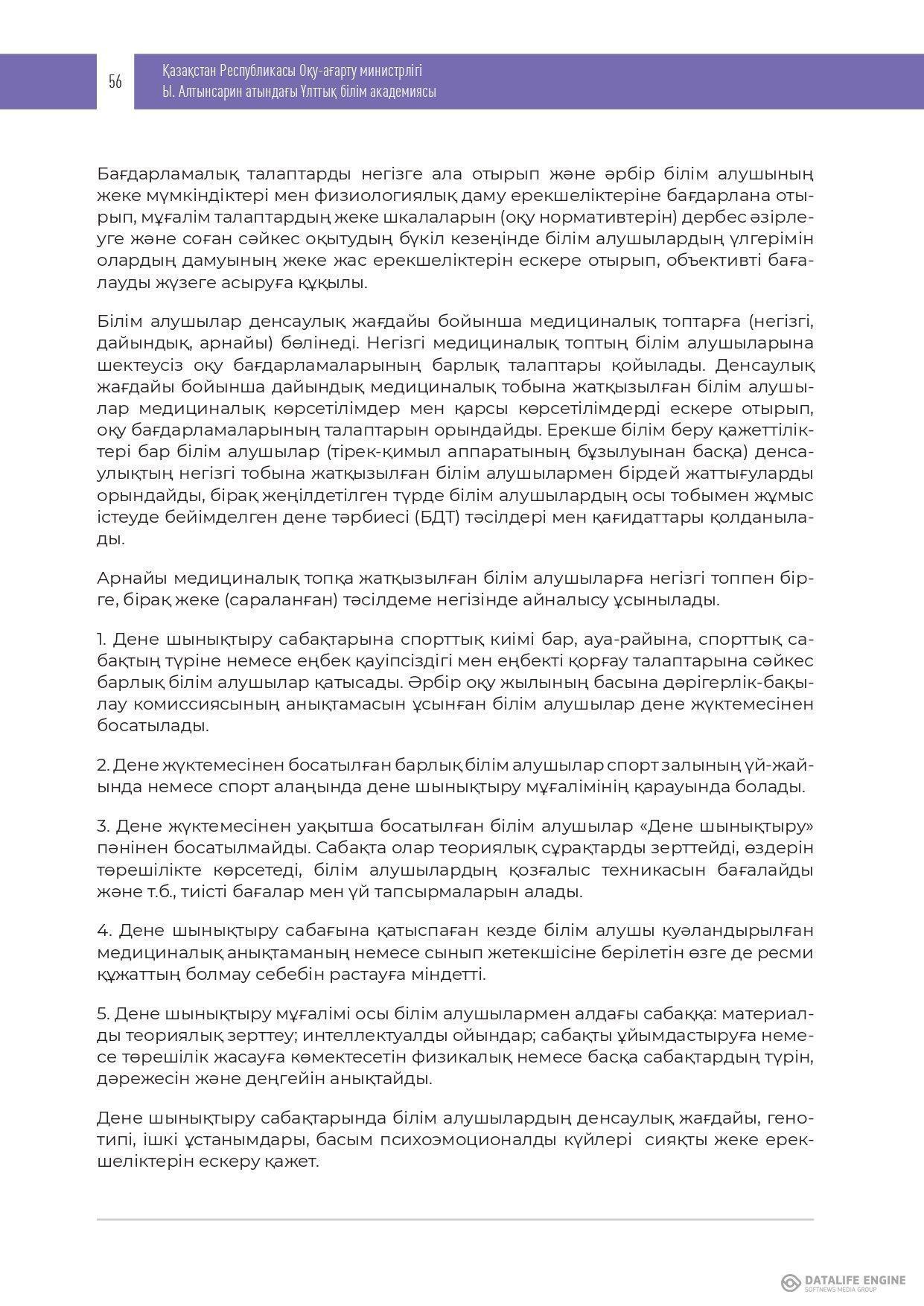 56

Қазақстан Республикасы Оқу-ағарту министрлігі
Ы. Алтынсарин атындағы Ұлттық білім академиясы

Бағдарламалық талаптарды негізге ала отырып және әрбір білім алушының жеке мүмкіндіктері мен физиологиялық даму ерекшеліктеріне бағдарлана отырып, мұғалім талаптардың жеке шкалаларын (оқу нормативтерін) дербес әзірлеуге және соған сәйкес оқытудың бүкіл кезеңінде білім алушылардың үлгерімін олардың дамуының жеке жас ерекшеліктерін ескере отырып, объективті бағалауды жүзеге асыруға құқылы.

Білім алушылар денсаулық жағдайы бойынша медициналық топтарға (негізгі, дайындық, арнайы) бөлінеді. Негізгі медициналық топтың білім алушыларына шектеусіз оқу бағдарламаларының барлық талаптары қойылады. Денсаулық жағдайы бойынша дайындық медициналық тобына жатқызылған білім алушылар медициналық көрсетілімдер мен қарсы көрсетілімдерді ескере отырып, оқу бағдарламаларының талаптарын орындайды. Ерекше білім беру қажеттіліктері бар білім алушылар (тірек-қимыл аппаратының бұзылуынан басқа) денсаулықтың негізгі тобына жатқызылған білім алушылармен бірдей жаттығуларды орындайды, бірақ жеңілдетілген түрде білім алушылардың осы тобымен жұмыс істеуде бейімделген дене тәрбиесі (БДТ) тәсілдері мен қағидаттары қолданылады.

Арнайы медициналық топқа жатқызылған білім алушыларға негізгі топпен бірге, бірақ жеке (сараланған) тәсілдеме негізінде айналысу ұсынылады.

1. Дене шынықтыру сабақтарына спорттық киімі бар, ауа-райына, спорттық сабақтың түріне немесе еңбек қауіпсіздігі мен еңбекті қорғау талаптарына сәйкес барлық білім алушылар қатысады. Әрбір оқу жылының басына дәрігерлік-бақылау комиссиясының анықтамасын ұсынған білім алушылар дене жүктемесінен босатылады.

2. Дене жүктемесінен босатылған барлық білім алушылар спорт залының үй-жайында немесе спорт алаңында дене шынықтыру мұғалімінің қарауында болады.

3. Дене жүктемесінен уақытша босатылған білім алушылар «Дене шынықтыру» пәнінен босатылмайды. Сабақта олар теориялық сұрақтарды зерттейді, өздерін төрешілікте көрсетеді, білім алушылардың қозғалыс техникасын бағалайды және т.б., тиісті бағалар мен үй тапсырмаларын алады.

4. Дене шынықтыру сабағына қатыспаған кезде білім алушы куәландырылған медициналық анықтаманың немесе сынып жетекшісіне берілетін өзге де ресми құжаттың болмау себебін растауға міндетті.

5. Дене шынықтыру мұғалімі осы білім алушылармен алдағы сабаққа: материалды теориялық зерттеу; интеллектуалды ойындар; сабақты ұйымдастыруға немесе төрешілік жасауға көмектесетін физикалық немесе басқа сабақтардың түрін, дәрежесін және деңгейін анықтайды.

Дене шынықтыру сабақтарында білім алушылардың денсаулық жағдайы, генотипі, ішкі ұстанымдары, басым психоэмоционалды күйлері сияқты жеке ерекшеліктерін ескеру қажет.

DATALIFE ENGINE
SOFTNEWS MEDIA GROUP